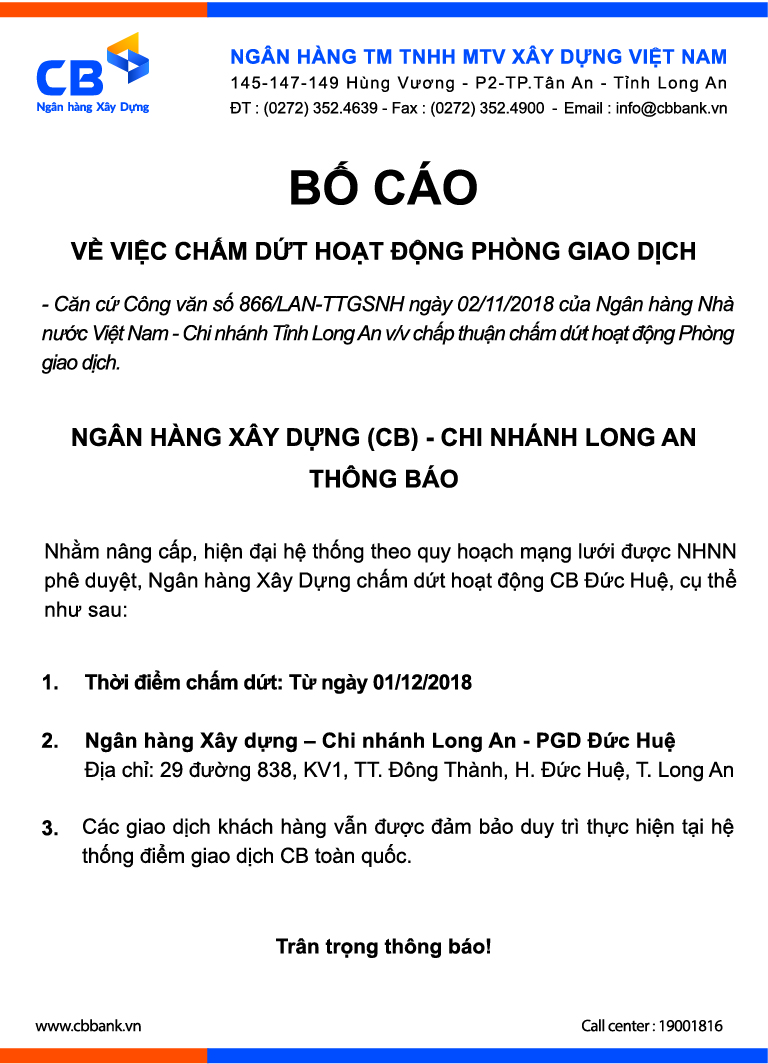 CB
Ngân hàng Xây Dựng

NGÂN HÀNG TM TNHH MTV XÂY DỰNG VIỆT NAM
145-147-149 Hùng Vương - P2-TP.Tân An - Tỉnh Long An
ĐT : (0272) 352.4639 - Fax : (0272) 352.4900 - Email : info@cbbank.vn

BỐ CÁO

VỀ VIỆC CHẤM DỨT HOẠT ĐỘNG PHÒNG GIAO DỊCH

- Căn cứ Công văn số 866/LAN-TTGSNH ngày 02/11/2018 của Ngân hàng Nhà nước Việt Nam - Chi nhánh Tỉnh Long An v/v chấp thuận chấm dứt hoạt động Phòng giao dịch.

NGÂN HÀNG XÂY DỰNG (CB) - CHI NHÁNH LONG AN
THÔNG BÁO

Nhằm nâng cấp, hiện đại hệ thống theo quy hoạch mạng lưới được NHNN phê duyệt, Ngân hàng Xây Dựng chấm dứt hoạt động CB Đức Huệ, cụ thể như sau:

1. Thời điểm chấm dứt: Từ ngày 01/12/2018

2. Ngân hàng Xây dựng – Chi nhánh Long An - PGD Đức Huệ
Địa chỉ: 29 đường 838, KV1, TT. Đông Thành, H. Đức Huệ, T. Long An

3. Các giao dịch khách hàng vẫn được đảm bảo duy trì thực hiện tại hệ thống điểm giao dịch CB toàn quốc.

Trân trọng thông báo!

www.cbbank.vn
Call center : 19001816